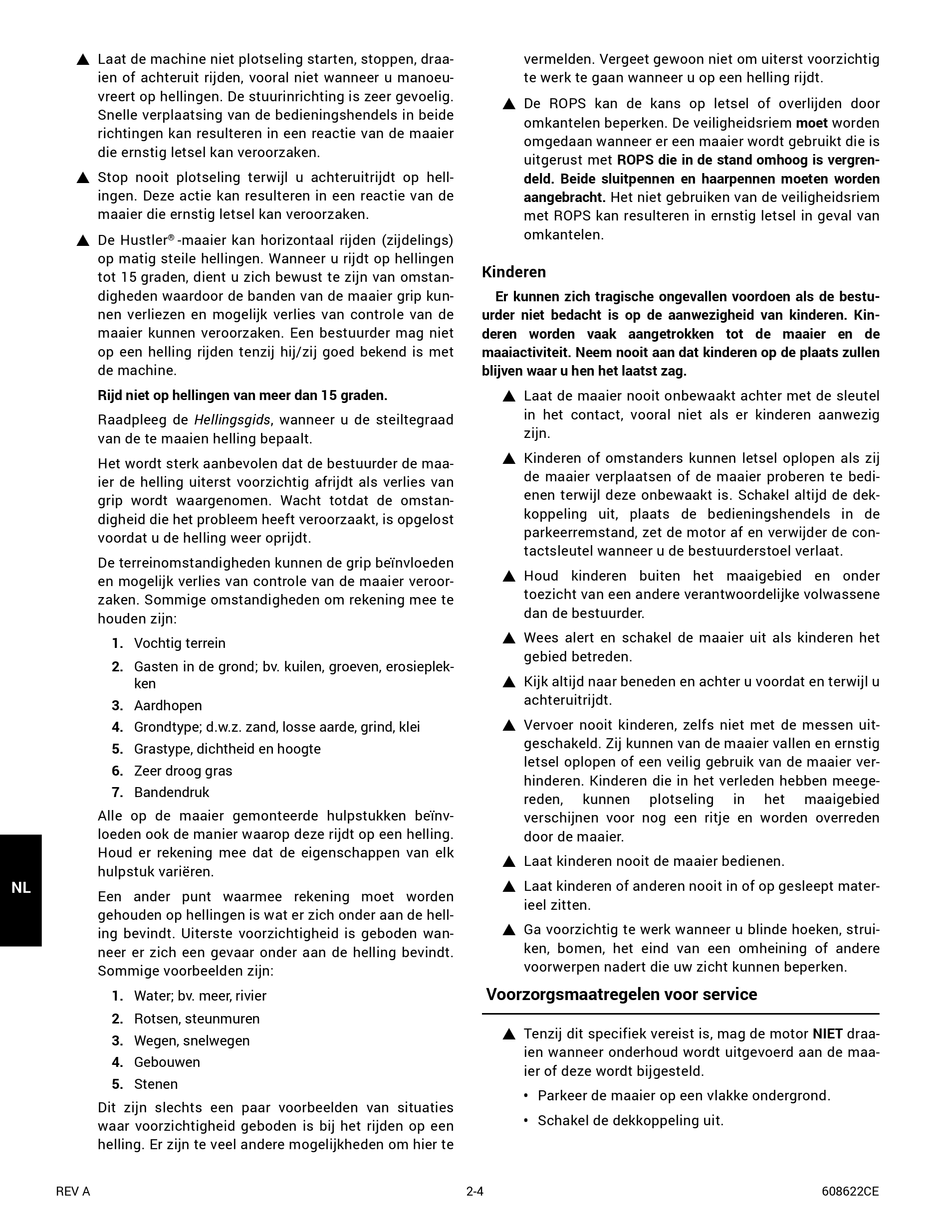 ▲ Laat de machine niet plotseling starten, stoppen, draaien of achteruit rijden, vooral niet wanneer u manoeuvreert op hellingen. De stuurinrichting is zeer gevoelig. Snelle verplaatsing van de bedieningshendels in beide richtingen kan resulteren in een reactie van de maaier die ernstig letsel kan veroorzaken.

▲ Stop nooit plotseling terwijl u achteruitrijdt op hellingen. Deze actie kan resulteren in een reactie van de maaier die ernstig letsel kan veroorzaken.

▲ De Hustler®-maaier kan horizontaal rijden (zijdelings) op matig steile hellingen. Wanneer u rijdt op hellingen tot 15 graden, dient u zich bewust te zijn van omstandigheden waardoor de banden van de maaier grip kunnen verliezen en mogelijk verlies van controle van de maaier kunnen veroorzaken. Een bestuurder mag niet op een helling rijden tenzij hij/zij goed bekend is met de machine.

Rijd niet op hellingen van meer dan 15 graden.

Raadpleeg de Hellingsgids, wanneer u de steiltegraad van de te maaien helling bepaalt.

Het wordt sterk aanbevolen dat de bestuurder de maaier de helling uiterst voorzichtig afrijdt als verlies van grip wordt waargenomen. Wacht totdat de omstandigheid die het probleem heeft veroorzaakt, is opgelost voordat u de helling weer oprijdt.

De terreinomstandigheden kunnen de grip beïnvloeden en mogelijk verlies van controle van de maaier veroorzaken. Sommige omstandigheden om rekening mee te houden zijn:

1. Vochtig terrein
2. Gasten in de grond; bv. kuilen, groeven, erosieplekken
3. Aardhopen
4. Grondtype; d.w.z. zand, losse aarde, grind, klei
5. Grastype, dichtheid en hoogte
6. Zeer droog gras
7. Bandendruk

Alle op de maaier gemonteerde hulpstukken beïnvloeden ook de manier waarop deze rijdt op een helling. Houd er rekening mee dat de eigenschappen van elk hulpstuk variëren.

Een ander punt waarmee rekening moet worden gehouden op hellingen is wat er zich onder aan de helling bevindt. Uiterste voorzichtigheid is geboden wanneer er zich een gevaar onder aan de helling bevindt. Sommige voorbeelden zijn:

1. Water; bv. meer, rivier
2. Rotsen, steunmuren
3. Wegen, snelwegen
4. Gebouwen
5. Stenen

Dit zijn slechts een paar voorbeelden van situaties waar voorzichtigheid geboden is bij het rijden op een helling. Er zijn te veel andere mogelijkheden om hier te vermelden. Vergeet gewoon niet om uiterst voorzichtig te werk te gaan wanneer u op een helling rijdt.

▲ De ROPS kan de kans op letsel of overlijden door omkantelen beperken. De veiligheidsriem moet worden omgedaan wanneer er een maaier wordt gebruikt die is uitgerust met ROPS die in de stand omhoog is vergrendeld. Beide sluitpennen en haarpennen moeten worden aangebracht. Het niet gebruiken van de veiligheidsriem met ROPS kan resulteren in ernstig letsel in geval van omkantelen.

Kinderen

Er kunnen zich tragische ongevallen voordoen als de bestuurder niet bedacht is op de aanwezigheid van kinderen. Kinderen worden vaak aangetrokken tot de maaier en de maaiactiviteit. Neem nooit aan dat kinderen op de plaats zullen blijven waar u hen het laatst zag.

▲ Laat de maaier nooit onbewaakt achter met de sleutel in het contact, vooral niet als er kinderen aanwezig zijn.

▲ Kinderen of omstanders kunnen letsel oplopen als zij de maaier verplaatsen of de maaier proberen te bedienen terwijl deze onbewaakt is. Schakel altijd de dekkoppeling uit, plaats de bedieningshendels in de parkeerremstand, zet de motor af en verwijder de contactsleutel wanneer u de bestuurderstoel verlaat.

▲ Houd kinderen buiten het maaigebied en onder toezicht van een andere verantwoordelijke volwassene dan de bestuurder.

▲ Wees alert en schakel de maaier uit als kinderen het gebied betreden.

▲ Kijk altijd naar beneden en achter u voordat en terwijl u achteruitrijdt.

▲ Vervoer nooit kinderen, zelfs niet met de messen uitgeschakeld. Zij kunnen van de maaier vallen en ernstig letsel oplopen of een veilig gebruik van de maaier verhinderen. Kinderen die in het verleden hebben meegereden, kunnen plotseling in het maaigebied verschijnen voor nog een ritje en worden overreden door de maaier.

▲ Laat kinderen nooit de maaier bedienen.

▲ Laat kinderen of anderen nooit in of op gesleept materieel zitten.

▲ Ga voorzichtig te werk wanneer u blinde hoeken, struiken, bomen, het eind van een omheining of andere voorwerpen nadert die uw zicht kunnen beperken.

Voorzorgsmaatregelen voor service

▲ Tenzij dit specifiek vereist is, mag de motor NIET draaien wanneer onderhoud wordt uitgevoerd aan de maaier of deze wordt bijgesteld.
• Parkeer de maaier op een vlakke ondergrond.
• Schakel de dekkoppeling uit.

NL

REV A 2-4 608622CE